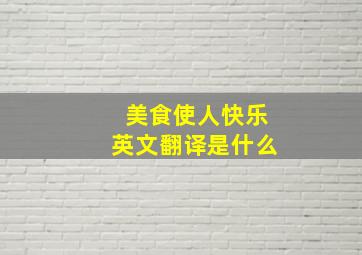 美食使人快乐
英文翻译是什么